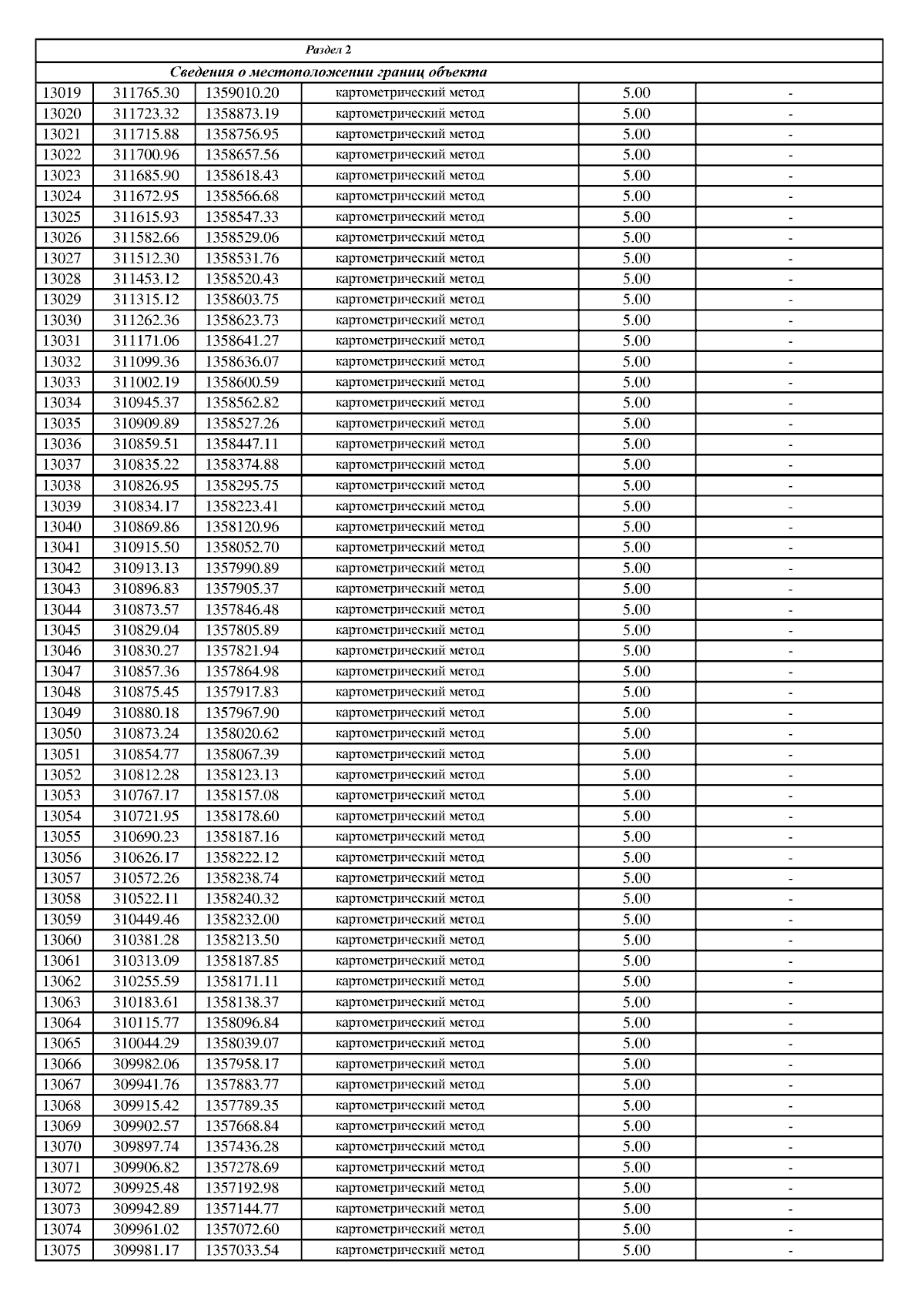 | Раздел 2 | | | | | |
|---|---|---|---|---|---|
| Сведения о местоположении границ объекта | | | | | |
| 13019 | 311765.30 | 1359010.20 | картометрический метод | 5.00 | - |
| 13020 | 311723.32 | 1358873.19 | картометрический метод | 5.00 | - |
| 13021 | 311715.88 | 1358756.95 | картометрический метод | 5.00 | - |
| 13022 | 311700.96 | 1358657.56 | картометрический метод | 5.00 | - |
| 13023 | 311685.90 | 1358618.43 | картометрический метод | 5.00 | - |
| 13024 | 311672.95 | 1358566.68 | картометрический метод | 5.00 | - |
| 13025 | 311615.93 | 1358547.33 | картометрический метод | 5.00 | - |
| 13026 | 311582.66 | 1358529.06 | картометрический метод | 5.00 | - |
| 13027 | 311512.30 | 1358531.76 | картометрический метод | 5.00 | - |
| 13028 | 311453.12 | 1358520.43 | картометрический метод | 5.00 | - |
| 13029 | 311315.12 | 1358603.75 | картометрический метод | 5.00 | - |
| 13030 | 311262.36 | 1358623.73 | картометрический метод | 5.00 | - |
| 13031 | 311171.06 | 1358641.27 | картометрический метод | 5.00 | - |
| 13032 | 311099.36 | 1358636.07 | картометрический метод | 5.00 | - |
| 13033 | 311002.19 | 1358600.59 | картометрический метод | 5.00 | - |
| 13034 | 310945.37 | 1358562.82 | картометрический метод | 5.00 | - |
| 13035 | 310909.89 | 1358527.26 | картометрический метод | 5.00 | - |
| 13036 | 310859.51 | 1358447.11 | картометрический метод | 5.00 | - |
| 13037 | 310835.22 | 1358374.88 | картометрический метод | 5.00 | - |
| 13038 | 310826.95 | 1358295.75 | картометрический метод | 5.00 | - |
| 13039 | 310834.17 | 1358223.41 | картометрический метод | 5.00 | - |
| 13040 | 310869.86 | 1358120.96 | картометрический метод | 5.00 | - |
| 13041 | 310915.50 | 1358052.70 | картометрический метод | 5.00 | - |
| 13042 | 310913.13 | 1357990.89 | картометрический метод | 5.00 | - |
| 13043 | 310896.83 | 1357905.37 | картометрический метод | 5.00 | - |
| 13044 | 310873.57 | 1357846.48 | картометрический метод | 5.00 | - |
| 13045 | 310829.04 | 1357805.89 | картометрический метод | 5.00 | - |
| 13046 | 310830.27 | 1357821.94 | картометрический метод | 5.00 | - |
| 13047 | 310857.36 | 1357864.98 | картометрический метод | 5.00 | - |
| 13048 | 310875.45 | 1357917.83 | картометрический метод | 5.00 | - |
| 13049 | 310880.18 | 1357967.90 | картометрический метод | 5.00 | - |
| 13050 | 310873.24 | 1358020.62 | картометрический метод | 5.00 | - |
| 13051 | 310854.77 | 1358067.39 | картометрический метод | 5.00 | - |
| 13052 | 310812.28 | 1358123.13 | картометрический метод | 5.00 | - |
| 13053 | 310767.17 | 1358157.08 | картометрический метод | 5.00 | - |
| 13054 | 310721.95 | 1358178.60 | картометрический метод | 5.00 | - |
| 13055 | 310690.23 | 1358187.16 | картометрический метод | 5.00 | - |
| 13056 | 310626.17 | 1358222.12 | картометрический метод | 5.00 | - |
| 13057 | 310572.26 | 1358238.74 | картометрический метод | 5.00 | - |
| 13058 | 310522.11 | 1358240.32 | картометрический метод | 5.00 | - |
| 13059 | 310449.46 | 1358232.00 | картометрический метод | 5.00 | - |
| 13060 | 310381.28 | 1358213.50 | картометрический метод | 5.00 | - |
| 13061 | 310313.09 | 1358187.85 | картометрический метод | 5.00 | - |
| 13062 | 310255.59 | 1358171.11 | картометрический метод | 5.00 | - |
| 13063 | 310183.61 | 1358138.37 | картометрический метод | 5.00 | - |
| 13064 | 310115.77 | 1358096.84 | картометрический метод | 5.00 | - |
| 13065 | 310044.29 | 1358039.07 | картометрический метод | 5.00 | - |
| 13066 | 309982.06 | 1357958.17 | картометрический метод | 5.00 | - |
| 13067 | 309941.76 | 1357883.77 | картометрический метод | 5.00 | - |
| 13068 | 309915.42 | 1357789.35 | картометрический метод | 5.00 | - |
| 13069 | 309902.57 | 1357668.84 | картометрический метод | 5.00 | - |
| 13070 | 309897.74 | 1357436.28 | картометрический метод | 5.00 | - |
| 13071 | 309906.82 | 1357278.69 | картометрический метод | 5.00 | - |
| 13072 | 309925.48 | 1357192.98 | картометрический метод | 5.00 | - |
| 13073 | 309942.89 | 1357144.77 | картометрический метод | 5.00 | - |
| 13074 | 309961.02 | 1357072.60 | картометрический метод | 5.00 | - |
| 13075 | 309981.17 | 1357033.54 | картометрический метод | 5.00 | - |